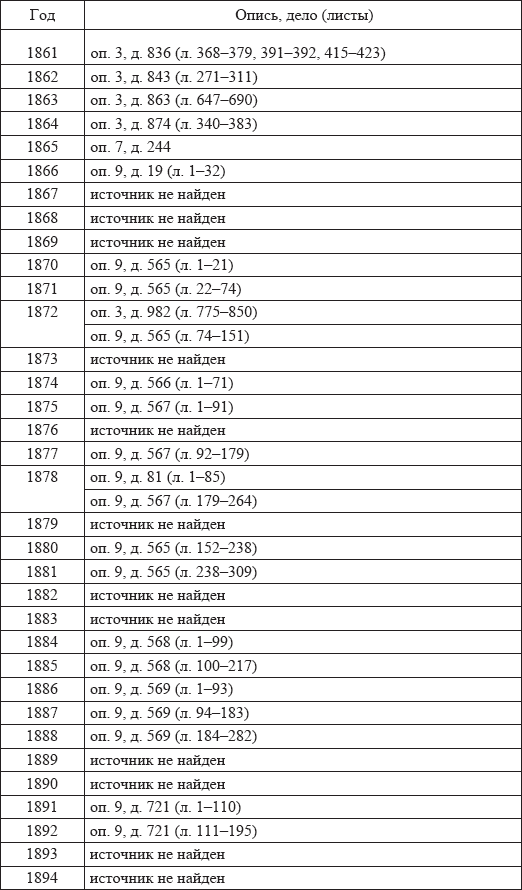 | Год | Опись, дело (листы) |
|---|---|
| 1861 | оп. 3, д. 836 (л. 368–379, 391–392, 415–423) |
| 1862 | оп. 3, д. 843 (л. 271–311) |
| 1863 | оп. 3, д. 863 (л. 647–690) |
| 1864 | оп. 3, д. 874 (л. 340–383) |
| 1865 | оп. 7, д. 244 |
| 1866 | оп. 9, д. 19 (л. 1–32) |
| 1867 | источник не найден |
| 1868 | источник не найден |
| 1869 | источник не найден |
| 1870 | оп. 9, д. 565 (л. 1–21) |
| 1871 | оп. 9, д. 565 (л. 22–74) |
| 1872 | оп. 3, д. 982 (л. 775–850) |
| | оп. 9, д. 565 (л. 74–151) |
| 1873 | источник не найден |
| 1874 | оп. 9, д. 566 (л. 1–71) |
| 1875 | оп. 9, д. 567 (л. 1–91) |
| 1876 | источник не найден |
| 1877 | оп. 9, д. 567 (л. 92–179) |
| 1878 | оп. 9, д. 81 (л. 1–85) |
| | оп. 9, д. 567 (л. 179–264) |
| 1879 | источник не найден |
| 1880 | оп. 9, д. 565 (л. 152–238) |
| 1881 | оп. 9, д. 565 (л. 238–309) |
| 1882 | источник не найден |
| 1883 | источник не найден |
| 1884 | оп. 9, д. 568 (л. 1–99) |
| 1885 | оп. 9, д. 568 (л. 100–217) |
| 1886 | оп. 9, д. 569 (л. 1–93) |
| 1887 | оп. 9, д. 569 (л. 94–183) |
| 1888 | оп. 9, д. 569 (л. 184–282) |
| 1889 | источник не найден |
| 1890 | источник не найден |
| 1891 | оп. 9, д. 721 (л. 1–110) |
| 1892 | оп. 9, д. 721 (л. 111–195) |
| 1893 | источник не найден |
| 1894 | источник не найден |